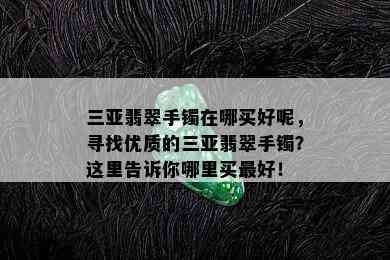 三亚翡翠手镯在哪买好呢，寻找优质的三亚翡翠手镯?这里告诉你哪里买最好!